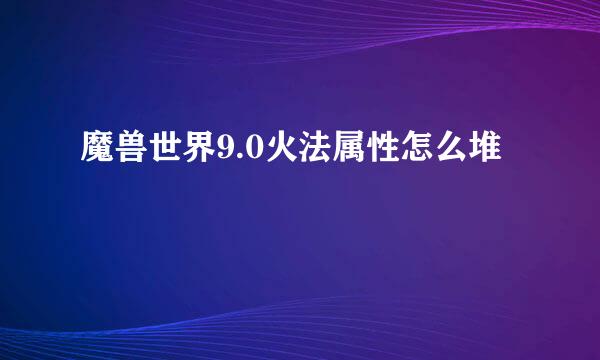 魔兽世界9.0火法属性怎么堆